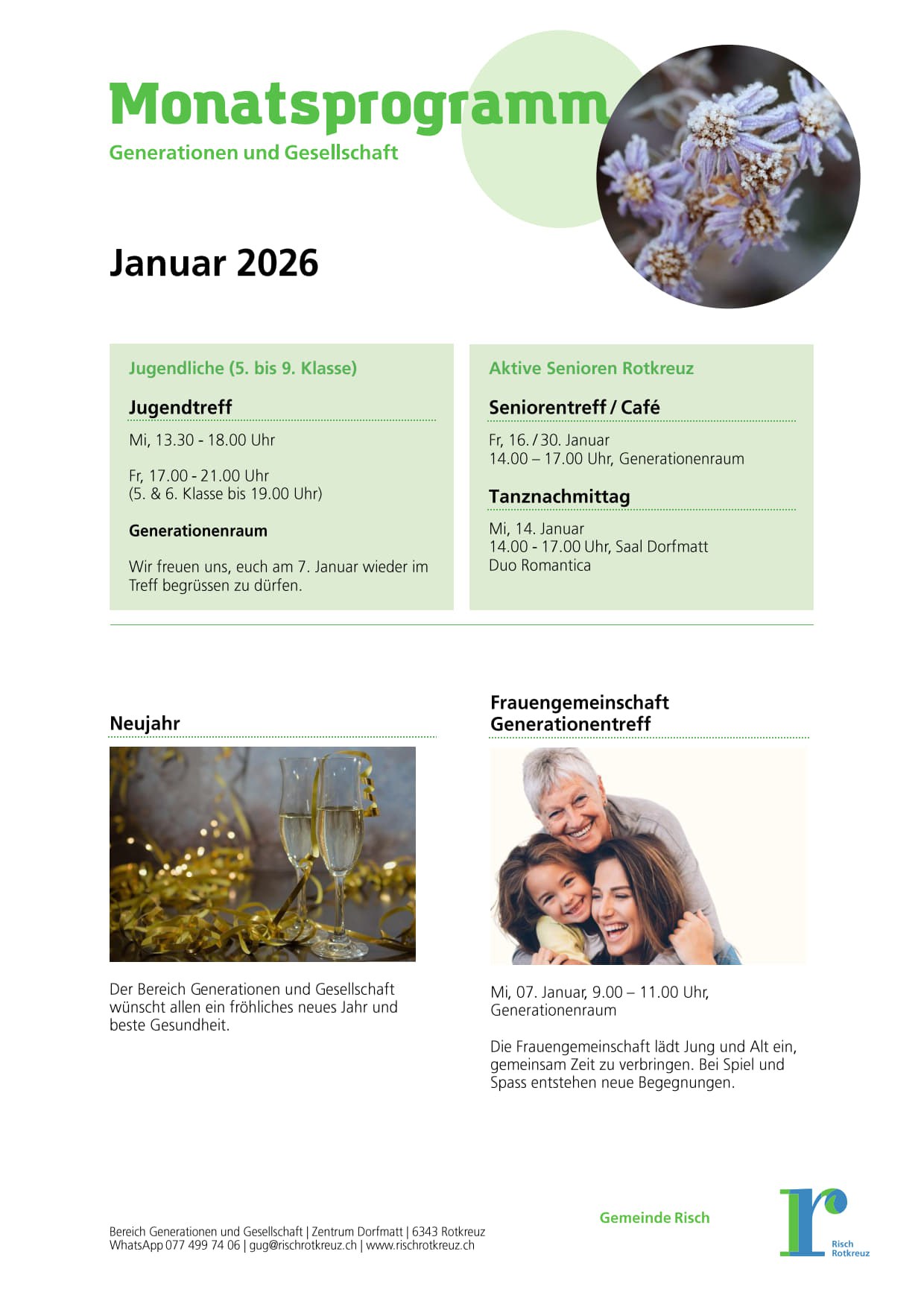 Monatsprogramm
Generationen und Gesellschaft

Januar 2026

Jugendliche (5. bis 9. Klasse)

Jugendtreff

Mi, 13.30 - 18.00 Uhr

Fr, 17.00 - 21.00 Uhr
(5. & 6. Klasse bis 19.00 Uhr)

Generationenraum

Wir freuen uns, euch am 7. Januar wieder im Treff begrüssen zu dürfen.

Aktive Senioren Rotkreuz

Seniorentreff / Café

Fr, 16. / 30. Januar
14.00 – 17.00 Uhr, Generationenraum

Tanznachmittag

Mi, 14. Januar
14.00 - 17.00 Uhr, Saal Dorfmatt
Duo Romantica

Neujahr

Der Bereich Generationen und Gesellschaft wünscht allen ein fröhliches neues Jahr und beste Gesundheit.

Frauengemeinschaft
Generationentreff

Mi, 07. Januar, 9.00 – 11.00 Uhr, Generationenraum

Die Frauengemeinschaft lädt Jung und Alt ein, gemeinsam Zeit zu verbringen. Bei Spiel und Spass entstehen neue Begegnungen.

Bereich Generationen und Gesellschaft | Zentrum Dorfmatt | 6343 Rotkreuz
WhatsApp 077 499 74 06 | gug@rischrotkreuz.ch | www.rischrotkreuz.ch

Gemeinde Risch

Risch
Rotkreuz